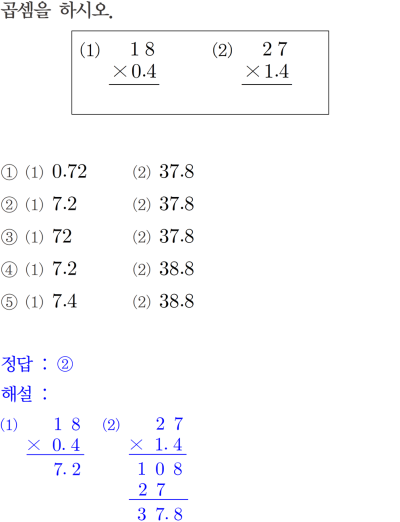 곱셈을 하시오.

(1) 18
×0.4

(2) 27
×1.4

① (1) 0.72 (2) 37.8

② (1) 7.2 (2) 37.8

③ (1) 72 (2) 37.8

④ (1) 7.2 (2) 38.8

⑤ (1) 7.4 (2) 38.8

정답 : ②

해설 :

(1) 18
× 0.4
7.2

(2) 27
× 1.4
108
27
37.8